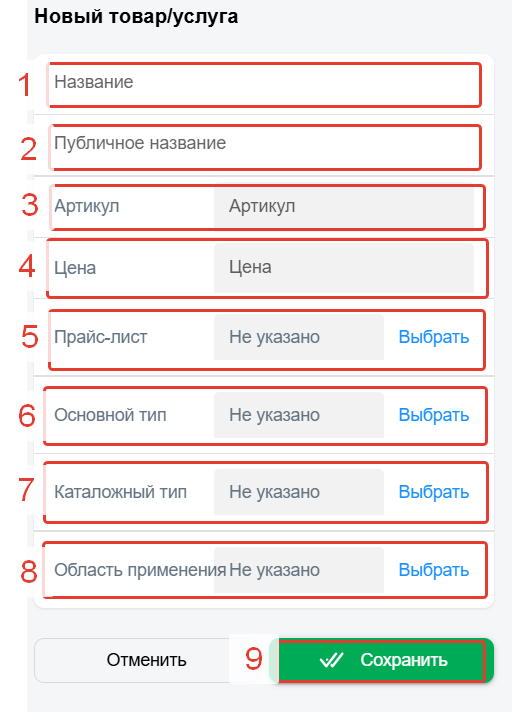 Новый товар/услуга

1 Название

2 Публичное название

3 Артикул Артикул

4 Цена Цена

5 Прайс-лист Не указано Выбрать

6 Основной тип Не указано Выбрать

7 Каталожный тип Не указано Выбрать

8 Область применения Не указано Выбрать

Отменить 9 Сохранить